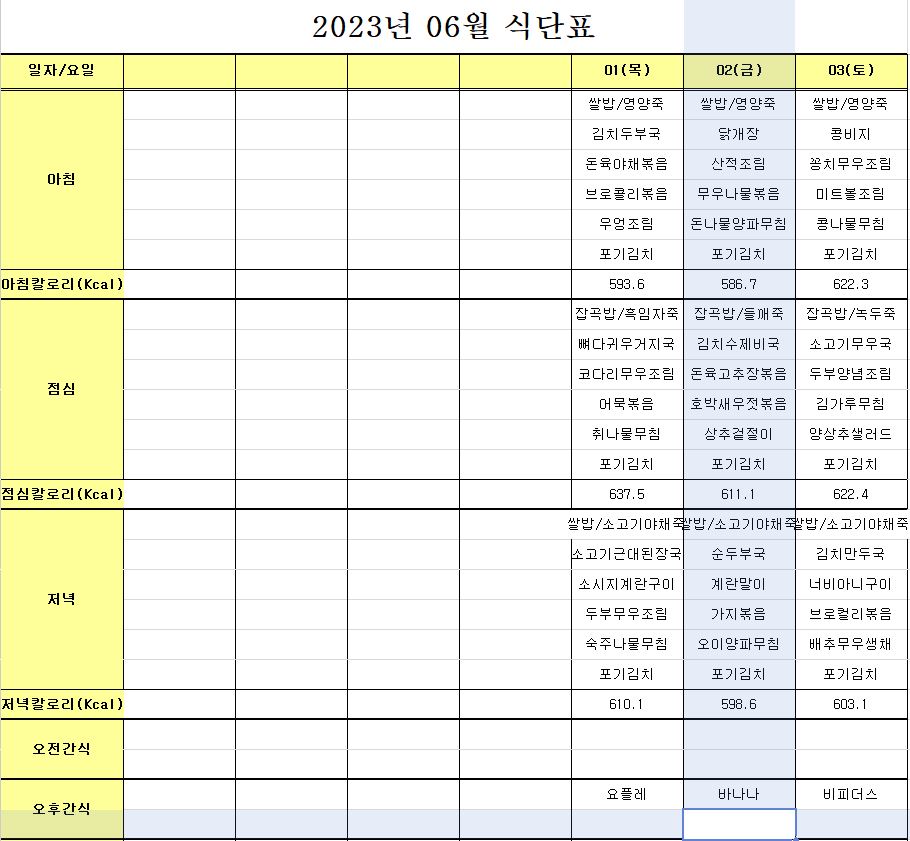 2023년 06월 식단표

| 일자/요일 | | | | | 01(목) | 02(금) | 03(토) |
|---|---|---|---|---|---|---|---|
| 아침 | | | | | 쌀밥/영양죽 | 쌀밥/영양죽 | 쌀밥/영양죽 |
| | | | | | 김치두부국 | 닭개장 | 콩비지 |
| | | | | | 돈육야채볶음 | 산적조림 | 꽁치무우조림 |
| | | | | | 브로콜리볶음 | 무우나물볶음 | 미트볼조림 |
| | | | | | 우엉조림 | 돈나물양파무침 | 콩나물무침 |
| | | | | | 포기김치 | 포기김치 | 포기김치 |
| 아침칼로리(Kcal) | | | | | 593.6 | 586.7 | 622.3 |
| 점심 | | | | | 잡곡밥/흑임자죽 | 잡곡밥/들깨죽 | 잡곡밥/녹두죽 |
| | | | | | 뼈다귀우거지국 | 김치수제비국 | 소고기무우국 |
| | | | | | 코다리무우조림 | 돈육고추장볶음 | 두부양념조림 |
| | | | | | 어묵볶음 | 호박새우젓볶음 | 김가루무침 |
| | | | | | 취나물무침 | 상추겉절이 | 양상추샐러드 |
| | | | | | 포기김치 | 포기김치 | 포기김치 |
| 점심칼로리(Kcal) | | | | | 637.5 | 611.1 | 622.4 |
| 저녁 | | | | | 쌀밥/소고기야채죽 | 쌀밥/소고기야채죽 | 쌀밥/소고기야채죽 |
| | | | | | 소고기근대된장국 | 순두부국 | 김치만두국 |
| | | | | | 소시지계란구이 | 계란말이 | 너비아니구이 |
| | | | | | 두부무우조림 | 가지볶음 | 브로컬리볶음 |
| | | | | | 숙주나물무침 | 오이양파무침 | 배추무우생채 |
| | | | | | 포기김치 | 포기김치 | 포기김치 |
| 저녁칼로리(Kcal) | | | | | 610.1 | 598.6 | 603.1 |
| 오전간식 | | | | | | | |
| 오후간식 | | | | | 요플레 | 바나나 | 비피더스 |